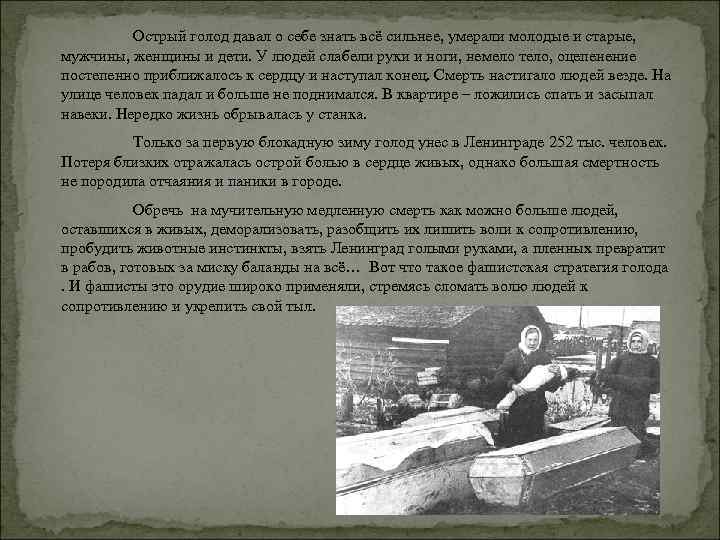 Острый голод давал о себе знать всё сильнее, умерали молодые и старые, мужчины, женщины и дети. У людей слабели руки и ноги, немело тело, оцепенение постепенно приближалось к сердцу и наступал конец. Смерть настигало людей везде. На улице человек падал и больше не поднимался. В квартире – ложились спать и засыпал навеки. Нередко жизнь обрывалась у станка.

Только за первую блокадную зиму голод унес в Ленинграде 252 тыс. человек. Потеря близких отражалась острой болью в сердце живых, однако большая смертность не породила отчаяния и паники в городе.

Обречь на мучительную медленную смерть как можно больше людей, оставшихся в живых, деморализовать, разобщить их лишить воли к сопротивлению, пробудить животные инстинкты, взять Ленинград голыми руками, а пленных превратит в рабов, готовых за миску баланды на всё… Вот что такое фашистская стратегия голода . И фашисты это орудие широко применяли, стремясь сломать волю людей к сопротивлению и укрепить свой тыл.